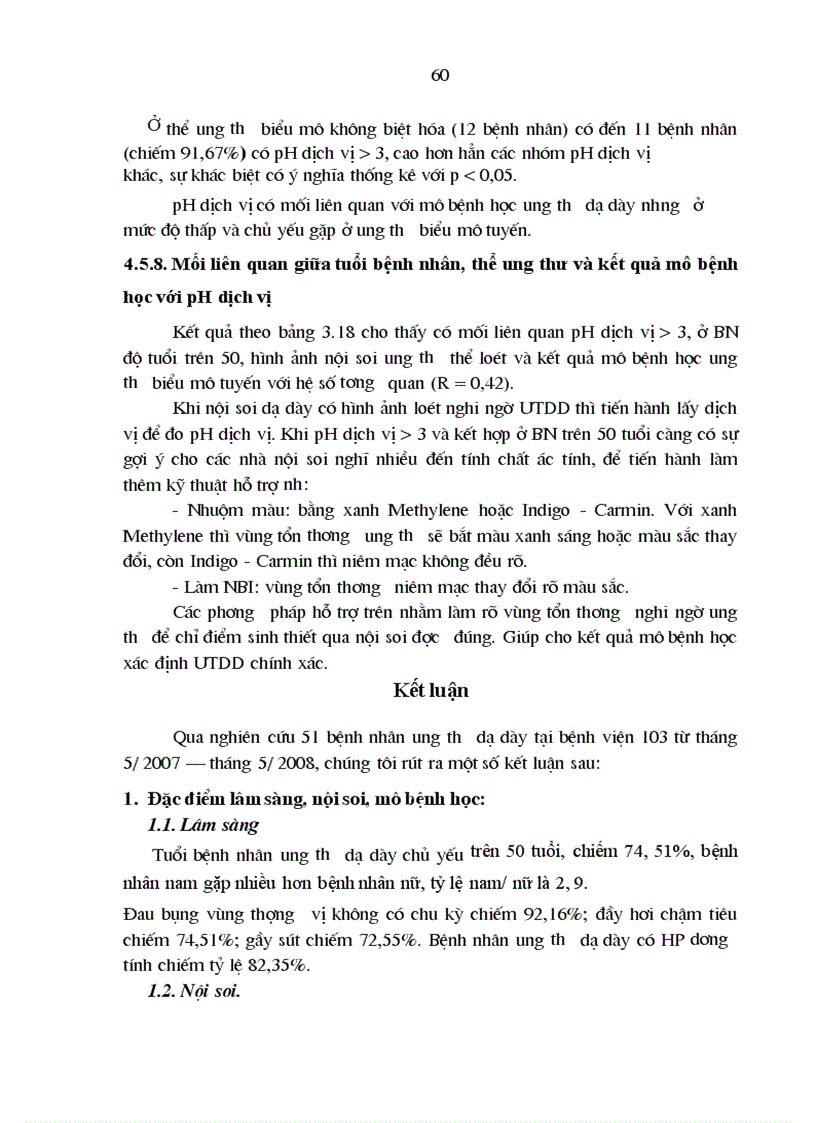 60

Ở thể ung th biểu mô không biệt hóa (12 bệnh nhân) có đến 11 bệnh nhân (chiếm 91,67%) có pH dịch vị > 3, cao hơn hẳn các nhóm pH dịch vị khác, sự khác biệt có ý nghĩa thống kê với p < 0,05.

pH dịch vị có mối liên quan với mô bệnh học ung th dạ dày nhng ở mức độ thấp và chủ yếu gặp ở ung th biểu mô tuyến.

4.5.8. Mối liên quan giữa tuổi bệnh nhân, thể ung thư và kết quả mô bệnh học với pH dịch vị

Kết quả theo bảng 3.18 cho thấy có mối liên quan pH dịch vị > 3, ở BN độ tuổi trên 50, hình ảnh nội soi ung th thể loét và kết quả mô bệnh học ung th biểu mô tuyến với hệ số tơng quan (R = 0,42).

Khi nội soi dạ dày có hình ảnh loét nghi ngờ UTDD thì tiến hành lấy dịch vị để đo pH dịch vị. Khi pH dịch vị > 3 và kết hợp ở BN trên 50 tuổi càng có sự gợi ý cho các nhà nội soi nghĩ nhiều đến tính chất ác tính, để tiến hành làm thêm kỹ thuật hỗ trợ nh:

- Nhuộm màu: bằng xanh Methylene hoặc Indigo - Carmin. Với xanh Methylene thì vùng tổn thơng ung th sẽ bắt màu xanh sáng hoặc màu sắc thay đổi, còn Indigo - Carmin thì niêm mạc không đều rõ.

- Làm NBI: vùng tổn thơng niêm mạc thay đổi rõ màu sắc.

Các phơng pháp hỗ trợ trên nhằm làm rõ vùng tổn thơng nghi ngờ ung th để chỉ điểm sinh thiết qua nội soi đợc đúng. Giúp cho kết quả mô bệnh học xác định UTDD chính xác.

Kết luận

Qua nghiên cứu 51 bệnh nhân ung th dạ dày tại bệnh viện 103 từ tháng 5/ 2007 — tháng 5/ 2008, chúng tôi rút ra một số kết luận sau:

1. Đặc điểm lâm sàng, nội soi, mô bệnh học:

1.1. Lâm sàng

Tuổi bệnh nhân ung th dạ dày chủ yếu trên 50 tuổi, chiếm 74, 51%, bệnh nhân nam gặp nhiều hơn bệnh nhân nữ, tỷ lệ nam/ nữ là 2, 9.

Đau bụng vùng thợng vị không có chu kỳ chiếm 92,16%; đầy hơi chậm tiêu chiếm 74,51%; gầy sút chiếm 72,55%. Bệnh nhân ung th dạ dày có HP dơng tính chiếm tỷ lệ 82,35%.

1.2. Nội soi.